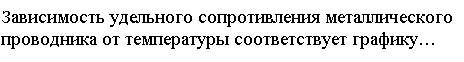 Зависимость удельного сопротивления металлического проводника от температуры соответствует графику…